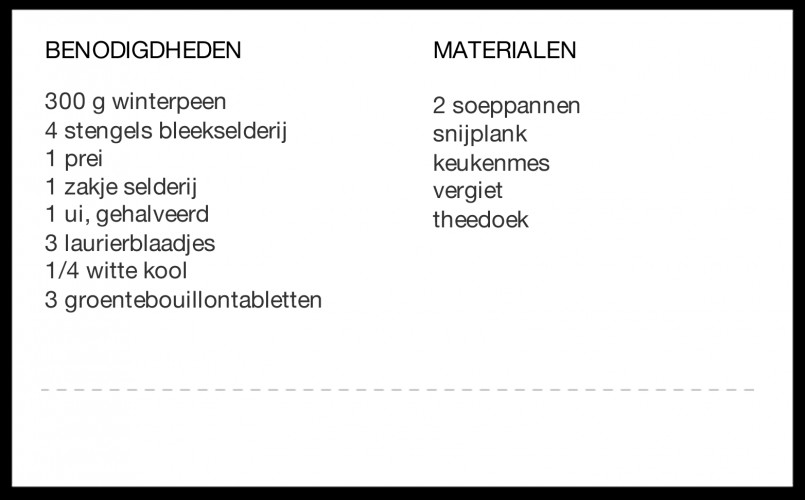 BENODIGDHEDEN

300 g winterpeen
4 stengels bleekselderij
1 prei
1 zakje selderij
1 ui, gehalveerd
3 laurierblaadjes
1/4 witte kool
3 groentebouillontabletten

MATERIALEN

2 soeppannen
snijplank
keukenmes
vergiet
theedoek